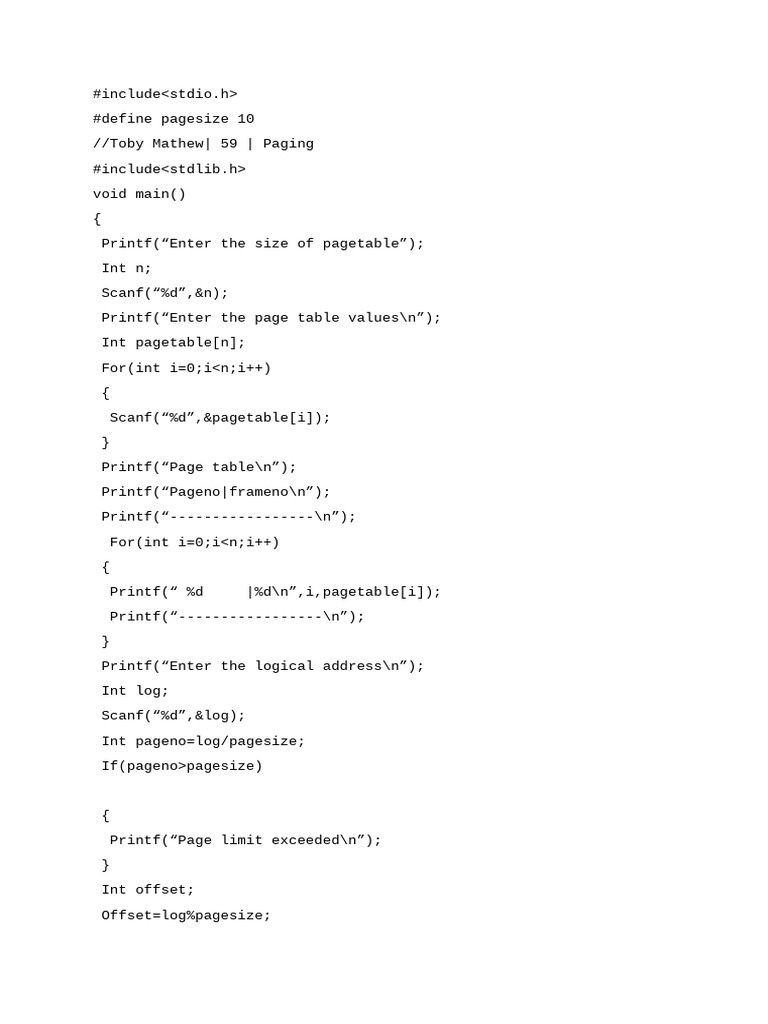 #include<stdio.h>
#define pagesize 10
//Toby Mathew| 59 | Paging
#include<stdlib.h>
void main()
{
 Printf(“Enter the size of pagetable”);
 Int n;
 Scanf(“%d”,&n);
 Printf(“Enter the page table values\n”);
 Int pagetable[n];
 For(int i=0;i<n;i++)
 {
  Scanf(“%d”,&pagetable[i]);
 }
 Printf(“Page table\n”);
 Printf(“Pageno|frameno\n”);
 Printf(“-----------------\n”);
  For(int i=0;i<n;i++)
 {
  Printf(“ %d     |%d\n”,i,pagetable[i]);
  Printf(“-----------------\n”);
 }
 Printf(“Enter the logical address\n”);
 Int log;
 Scanf(“%d”,&log);
 Int pageno=log/pagesize;
 If(pageno>pagesize)

 {
  Printf(“Page limit exceeded\n”);
 }
 Int offset;
 Offset=log%pagesize;